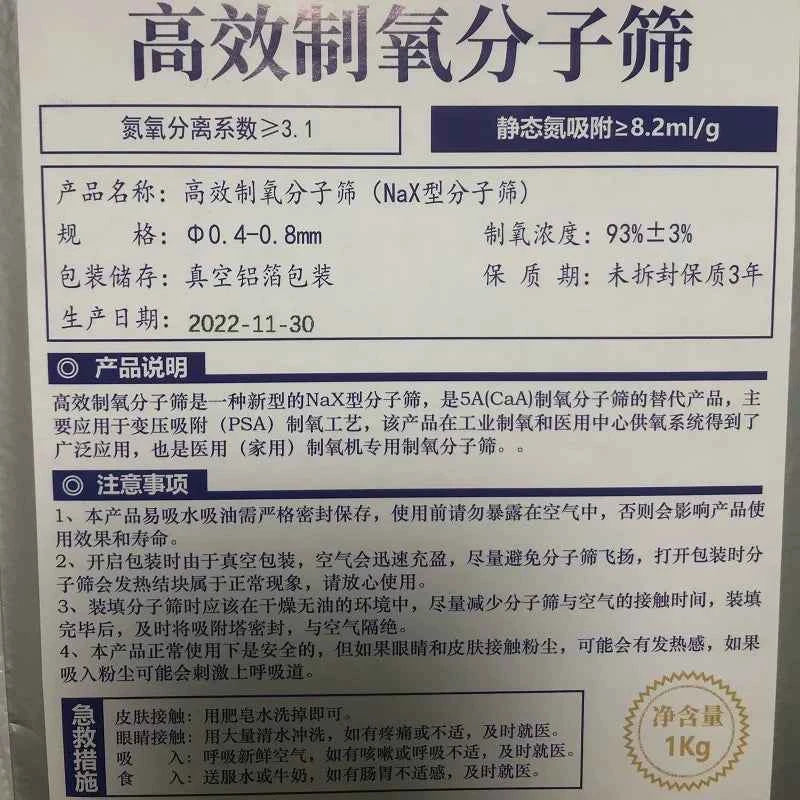 高效制氧分子筛

氮氧分离系数≥3.1

静态氮吸附≥8.2ml/g

产品名称：高效制氧分子筛（NaX型分子筛）
规 格：Φ0.4-0.8mm
制氧浓度：93%±3%
包装储存：真空铝箔包装
保 质 期：未拆封保质3年
生产日期：2022-11-30

◎ 产品说明

高效制氧分子筛是一种新型的NaX型分子筛，是5A(CaA)制氧分子筛的替代产品，主要应用于变压吸附（PSA）制氧工艺，该产品在工业制氧和医用中心供氧系统得到了广泛应用，也是医用（家用）制氧机专用制氧分子筛。。

◎ 注意事项

1、本产品易吸水吸油需严格密封保存，使用前请勿暴露在空气中，否则会影响产品使用效果和寿命。
2、开启包装时由于真空包装，空气会迅速充盈，尽量避免分子筛飞扬，打开包装时分子筛会发热结块属于正常现象，请放心使用。
3、装填分子筛时应该在干燥无油的环境中，尽量减少分子筛与空气的接触时间，装填完毕后，及时将吸附塔密封，与空气隔绝。
4、本产品正常使用下是安全的，但如果眼睛和皮肤接触粉尘，可能会有发热感，如果吸入粉尘可能会刺激上呼吸道。

急救措施
皮肤接触：用肥皂水洗掉即可。
眼睛接触：用大量清水冲洗，如有疼痛或不适，及时就医。
吸 入：呼吸新鲜空气，如有咳嗽或呼吸不适，及时就医。
食 入：送服水或牛奶，如有肠胃不适感，及时就医。

净含量
1Kg